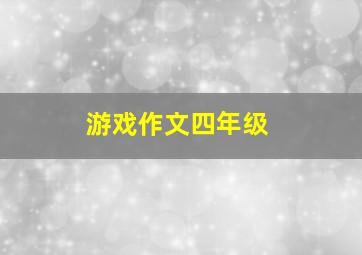 游戏作文四年级